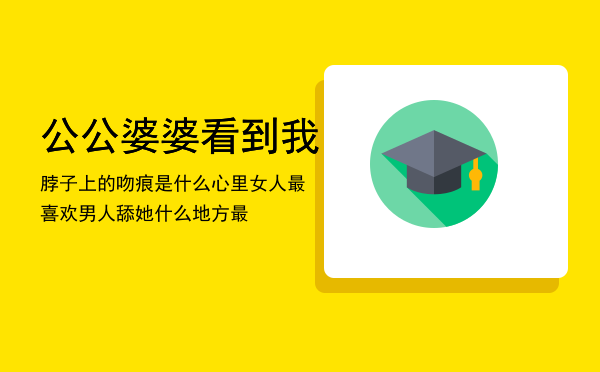 公公婆婆看到我

脖子上的吻痕是什么心里女人最喜欢男人舔她什么地方最